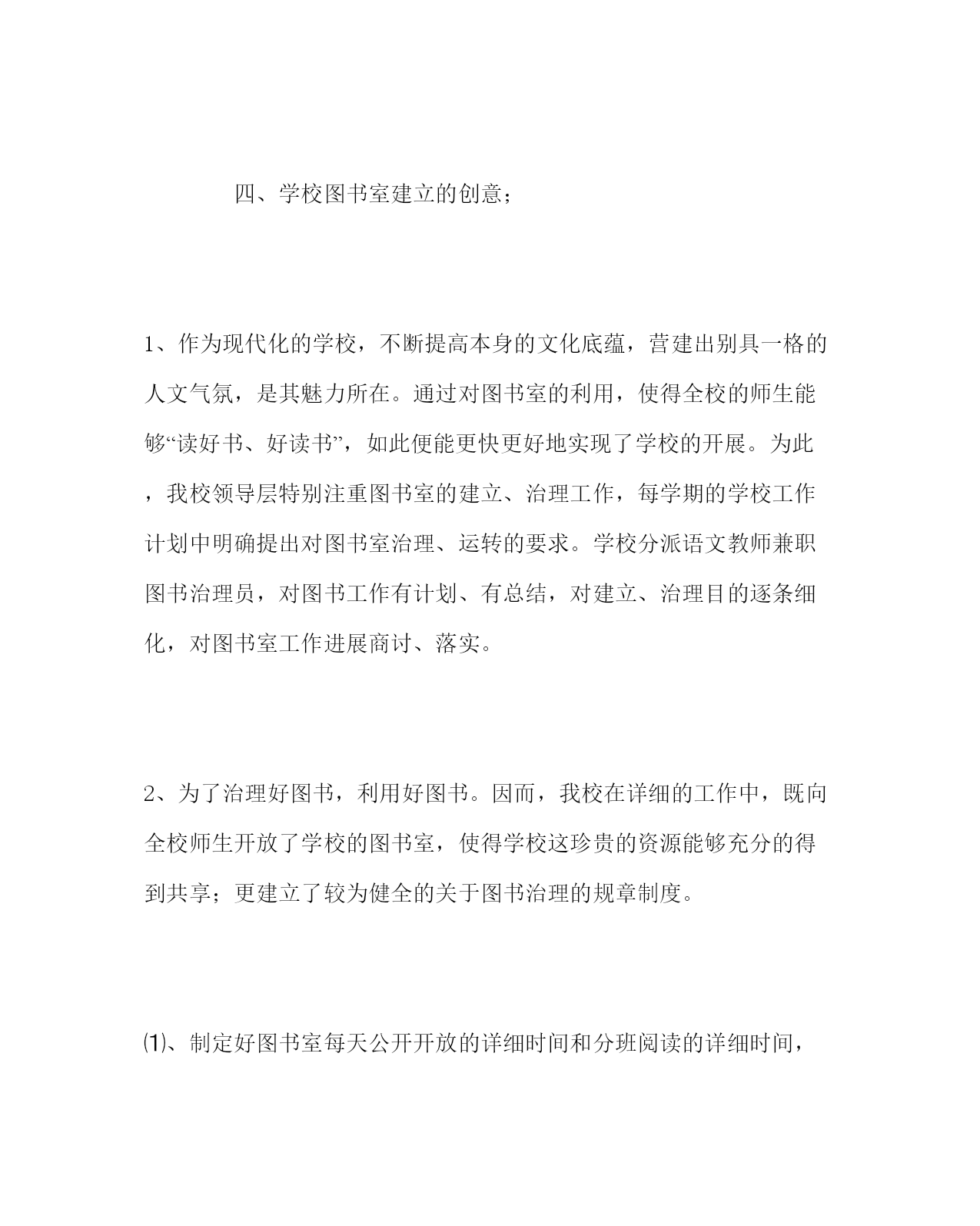 四、学校图书室建立的创意；

1、作为现代化的学校，不断提高本身的文化底蕴，营建出别具一格的人文气氛，是其魅力所在。通过对图书室的利用，使得全校的师生能够“读好书、好读书”，如此便能更快更好地实现了学校的开展。为此，我校领导层特别注重图书室的建立、治理工作，每学期的学校工作计划中明确提出对图书室治理、运转的要求。学校分派语文教师兼职图书治理员，对图书工作有计划、有总结，对建立、治理目的逐条细化，对图书室工作进展商讨、落实。

2、为了治理好图书，利用好图书。因而，我校在详细的工作中，既向全校师生开放了学校的图书室，使得学校这珍贵的资源能够充分的得到共享；更建立了较为健全的关于图书治理的规章制度。

⑴、制定好图书室每天公开开放的详细时间和分班阅读的详细时间，